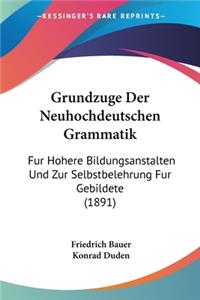 KESSINGER'S RARE REPRINTS

Grundzuge Der Neuhochdeutschen Grammatik

Fur Hohere Bildungsanstalten Und Zur Selbstbelehrung Fur Gebildete (1891)

Friedrich Bauer
Konrad Duden